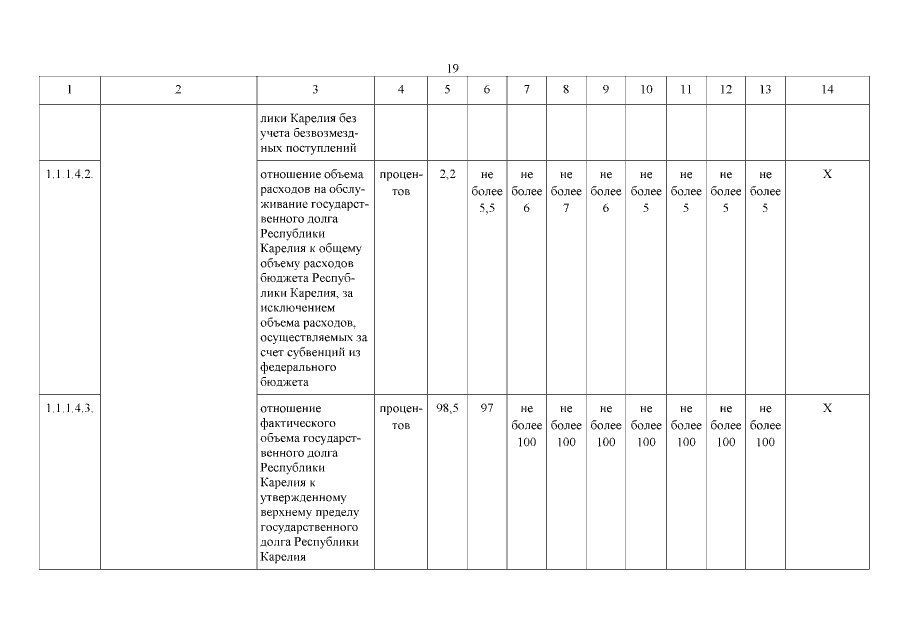 19

| 1 | 2 | 3 | 4 | 5 | 6 | 7 | 8 | 9 | 10 | 11 | 12 | 13 | 14 |
|---|---|---|---|---|---|---|---|---|---|---|---|---|---|
| | | лики Карелия без учета безвозмездных поступлений | | | | | | | | | | | |
| 1.1.1.4.2. | | отношение объема расходов на обслуживание государственного долга Республики Карелия к общему объему расходов бюджета Республики Карелия, за исключением объема расходов, осуществляемых за счет субвенций из федерального бюджета | процентов | 2,2 | не более 5,5 | не более 6 | не более 7 | не более 6 | не более 5 | не более 5 | не более 5 | не более 5 | X |
| 1.1.1.4.3. | | отношение фактического объема государственного долга Республики Карелия к утвержденному верхнему пределу государственного долга Республики Карелия | процентов | 98,5 | 97 | не более 100 | не более 100 | не более 100 | не более 100 | не более 100 | не более 100 | не более 100 | X |